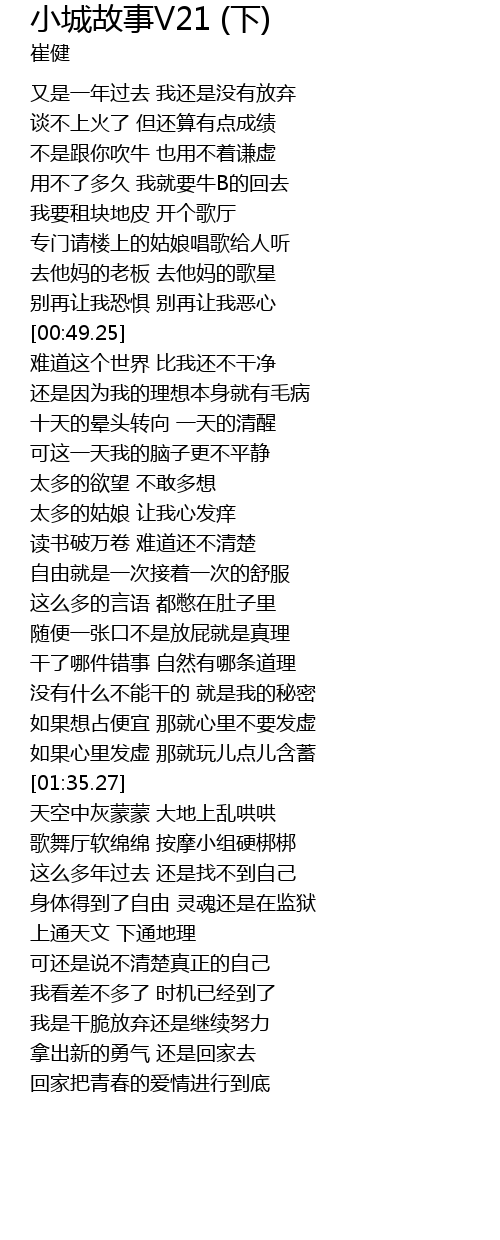 小城故事V21 (下)
崔健

又是一年过去 我还是没有放弃
谈不上火了 但还算有点成绩
不是跟你吹牛 也用不着谦虚
用不了多久 我就要牛B的回去
我要租块地皮 开个歌厅
专门请楼上的姑娘唱歌给人听
去他妈的老板 去他妈的歌星
别再让我恐惧 别再让我恶心
[00:49.25]
难道这个世界 比我还不干净
还是因为我的理想本身就有毛病
十天的晕头转向 一天的清醒
可这一天我的脑子更不平静
太多的欲望 不敢多想
太多的姑娘 让我心发痒
读书破万卷 难道还不清楚
自由就是一次接着一次的舒服
这么多的言语 都憋在肚子里
随便一张口不是放屁就是真理
干了哪件错事 自然有哪条道理
没有什么不能干的 就是我的秘密
如果想占便宜 那就心里不要发虚
如果心里发虚 那就玩儿点儿含蓄
[01:35.27]
天空中灰蒙蒙 大地上乱哄哄
歌舞厅软绵绵 按摩小组硬梆梆
这么多年过去 还是找不到自己
身体得到了自由 灵魂还是在监狱
上通天文 下通地理
可还是说不清楚真正的自己
我看差不多了 时机已经到了
我是干脆放弃还是继续努力
拿出新的勇气 还是回家去
回家把青春的爱情进行到底